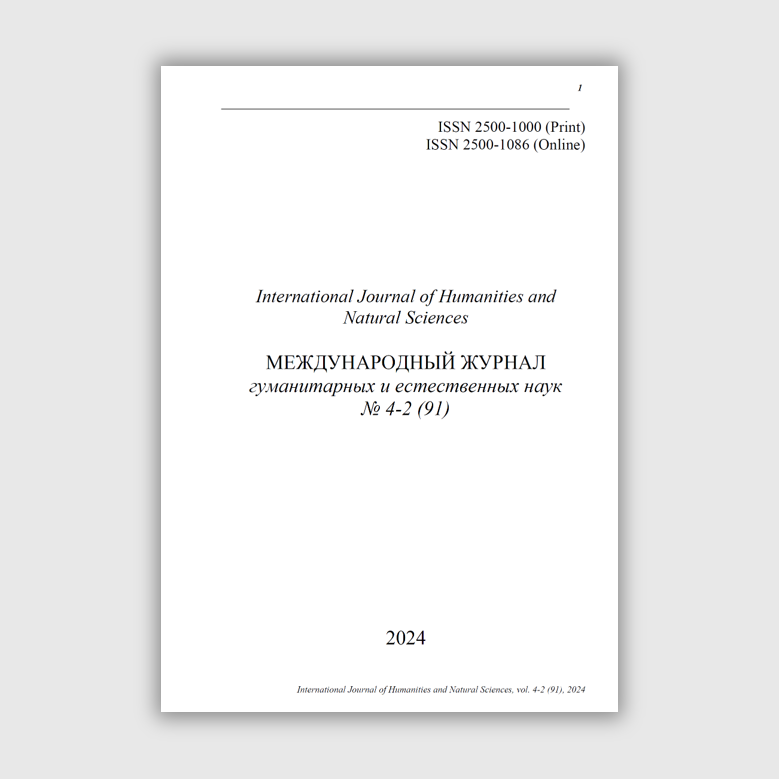 1

ISSN 2500-1000 (Print)
ISSN 2500-1086 (Online)

International Journal of Humanities and Natural Sciences

МЕЖДУНАРОДНЫЙ ЖУРНАЛ
гуманитарных и естественных наук
№ 4-2 (91)

2024

International Journal of Humanities and Natural Sciences, vol. 4-2 (91), 2024